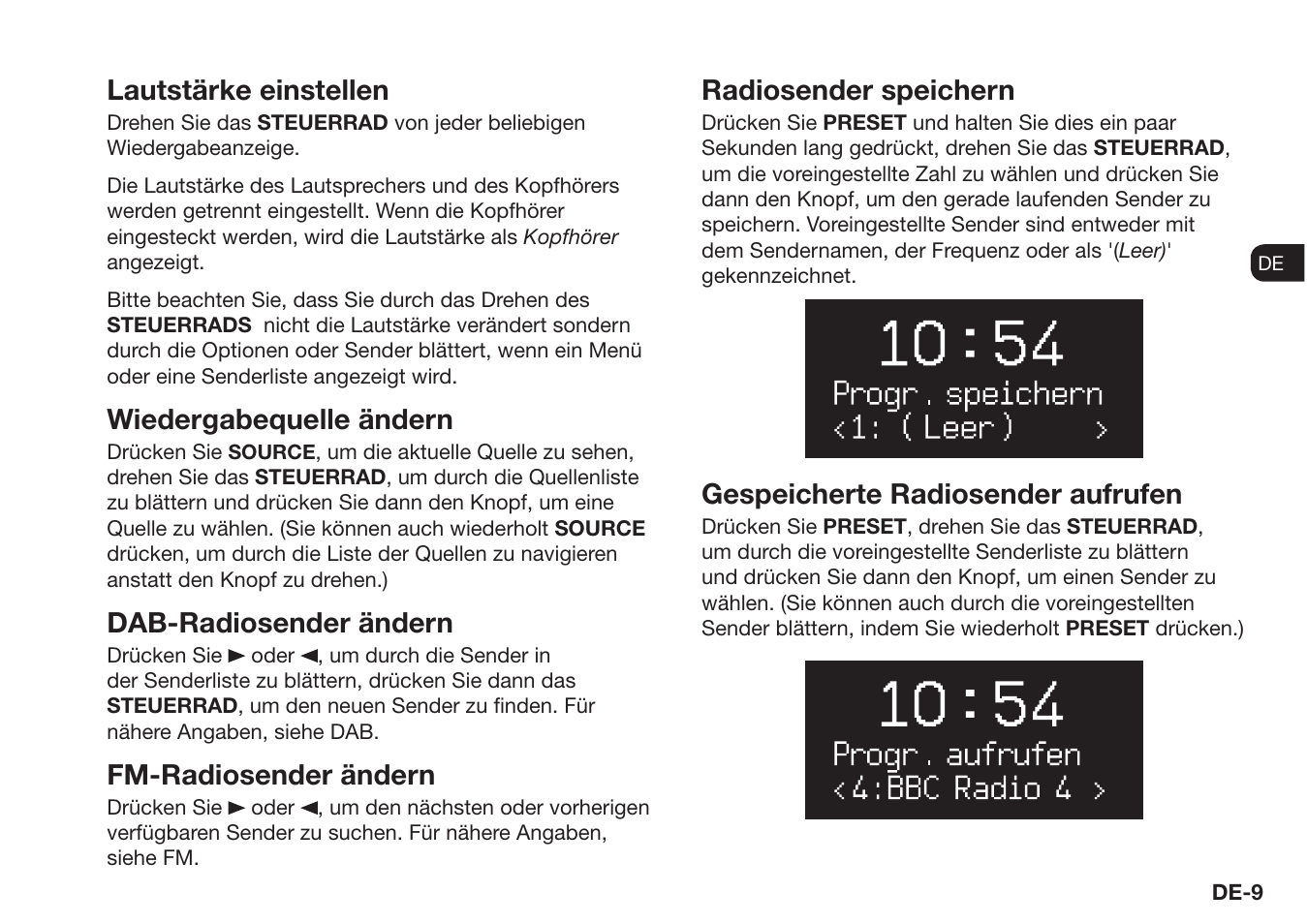 Lautstärke einstellen
Drehen Sie das STEUERRAD von jeder beliebigen Wiedergabeanzeige.

Die Lautstärke des Lautsprechers und des Kopfhörers werden getrennt eingestellt. Wenn die Kopfhörer eingesteckt werden, wird die Lautstärke als Kopfhörer angezeigt.

Bitte beachten Sie, dass Sie durch das Drehen des STEUERRADS nicht die Lautstärke verändert sondern durch die Optionen oder Sender blättert, wenn ein Menü oder eine Senderliste angezeigt wird.

Wiedergabequelle ändern
Drücken Sie SOURCE, um die aktuelle Quelle zu sehen, drehen Sie das STEUERRAD, um durch die Quellenliste zu blättern und drücken Sie dann den Knopf, um eine Quelle zu wählen. (Sie können auch wiederholt SOURCE drücken, um durch die Liste der Quellen zu navigieren anstatt den Knopf zu drehen.)

DAB-Radiosender ändern
Drücken Sie ► oder ◄, um durch die Sender in der Senderliste zu blättern, drücken Sie dann das STEUERRAD, um den neuen Sender zu finden. Für nähere Angaben, siehe DAB.

FM-Radiosender ändern
Drücken Sie ► oder ◄, um den nächsten oder vorherigen verfügbaren Sender zu suchen. Für nähere Angaben, siehe FM.

Radiosender speichern
Drücken Sie PRESET und halten Sie dies ein paar Sekunden lang gedrückt, drehen Sie das STEUERRAD, um die voreingestellte Zahl zu wählen und drücken Sie dann den Knopf, um den gerade laufenden Sender zu speichern. Voreingestellte Sender sind entweder mit dem Sendernamen, der Frequenz oder als '(Leer)' gekennzeichnet.

10:54
Progr. speichern
<1: (Leer) >

Gespeicherte Radiosender aufrufen
Drücken Sie PRESET, drehen Sie das STEUERRAD, um durch die voreingestellte Senderliste zu blättern und drücken Sie dann den Knopf, um einen Sender zu wählen. (Sie können auch durch die voreingestellten Sender blättern, indem Sie wiederholt PRESET drücken.)

10:54
Progr. aufrufen
<4:BBC Radio 4 >

DE

DE-9